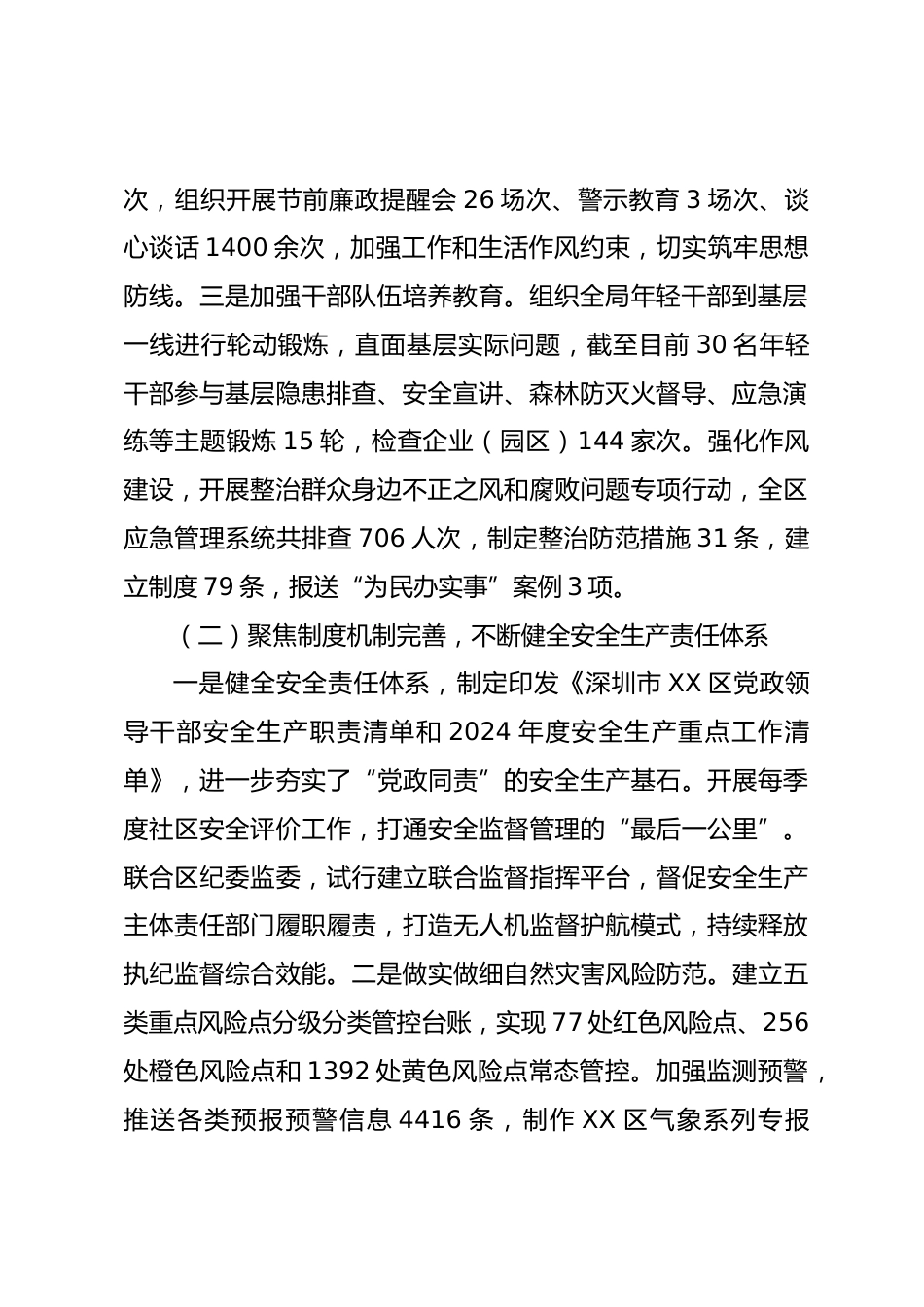 次，组织开展节前廉政提醒会 26 场次、警示教育 3 场次、谈心谈话 1400 余次，加强工作和生活作风约束，切实筑牢思想防线。三是加强干部队伍培养教育。组织全局年轻干部到基层一线进行轮动锻炼，直面基层实际问题，截至目前 30 名年轻干部参与基层隐患排查、安全宣讲、森林防灭火督导、应急演练等主题锻炼 15 轮，检查企业（园区）144 家次。强化作风建设，开展整治群众身边不正之风和腐败问题专项行动，全区应急管理系统共排查 706 人次，制定整治防范措施 31 条，建立制度 79 条，报送“为民办实事”案例 3 项。

（二）聚焦制度机制完善，不断健全安全生产责任体系

一是健全安全责任体系，制定印发《深圳市 XX 区党政领导干部安全生产职责清单和 2024 年度安全生产重点工作清单》，进一步夯实了“党政同责”的安全生产基石。开展每季度社区安全评价工作，打通安全监督管理的“最后一公里”。联合区纪委监委，试行建立联合监督指挥平台，督促安全生产主体责任部门履职履责，打造无人机监督护航模式，持续释放执纪监督综合效能。二是做实做细自然灾害风险防范。建立五类重点风险点分级分类管控台账，实现 77 处红色风险点、256 处橙色风险点和 1392 处黄色风险点常态管控。加强监测预警，推送各类预报预警信息 4416 条，制作 XX 区气象系列专报